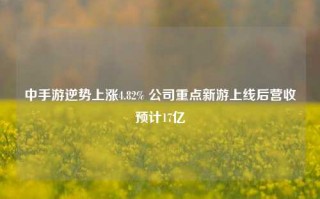 中手游逆势上涨4.82% 公司重点新游上线后营收预计17亿